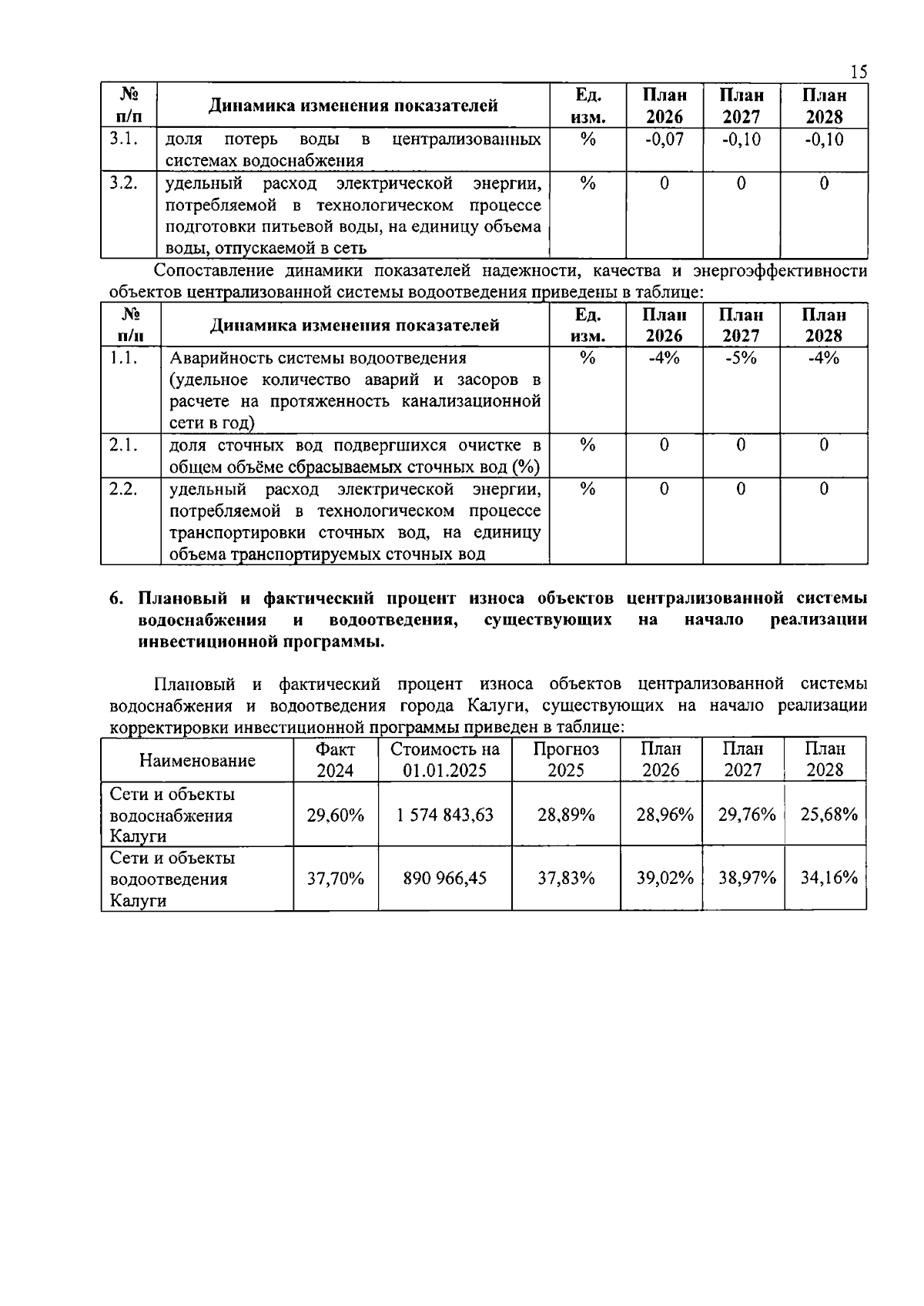 15

| № п/п | Динамика изменения показателей | Ед. изм. | План 2026 | План 2027 | План 2028 |
|---|---|---|---|---|---|
| 3.1. | доля потерь воды в централизованных системах водоснабжения | % | -0,07 | -0,10 | -0,10 |
| 3.2. | удельный расход электрической энергии, потребляемой в технологическом процессе подготовки питьевой воды, на единицу объема воды, отпускаемой в сеть | % | 0 | 0 | 0 |

Сопоставление динамики показателей надежности, качества и энергоэффективности объектов централизованной системы водоотведения приведены в таблице:

| № п/п | Динамика изменения показателей | Ед. изм. | План 2026 | План 2027 | План 2028 |
|---|---|---|---|---|---|
| 1.1. | Аварийность системы водоотведения (удельное количество аварий и засоров в расчете на протяженность канализационной сети в год) | % | -4% | -5% | -4% |
| 2.1. | доля сточных вод подвергшихся очистке в общем объёме сбрасываемых сточных вод (%) | % | 0 | 0 | 0 |
| 2.2. | удельный расход электрической энергии, потребляемой в технологическом процессе транспортировки сточных вод, на единицу объема транспортируемых сточных вод | % | 0 | 0 | 0 |

6. Плановый и фактический процент износа объектов централизованной системы водоснабжения и водоотведения, существующих на начало реализации инвестиционной программы.

Плановый и фактический процент износа объектов централизованной системы водоснабжения и водоотведения города Калуги, существующих на начало реализации корректировки инвестиционной программы приведен в таблице:

| Наименование | Факт 2024 | Стоимость на 01.01.2025 | Прогноз 2025 | План 2026 | План 2027 | План 2028 |
|---|---|---|---|---|---|---|
| Сети и объекты водоснабжения Калуги | 29,60% | 1 574 843,63 | 28,89% | 28,96% | 29,76% | 25,68% |
| Сети и объекты водоотведения Калуги | 37,70% | 890 966,45 | 37,83% | 39,02% | 38,97% | 34,16% |